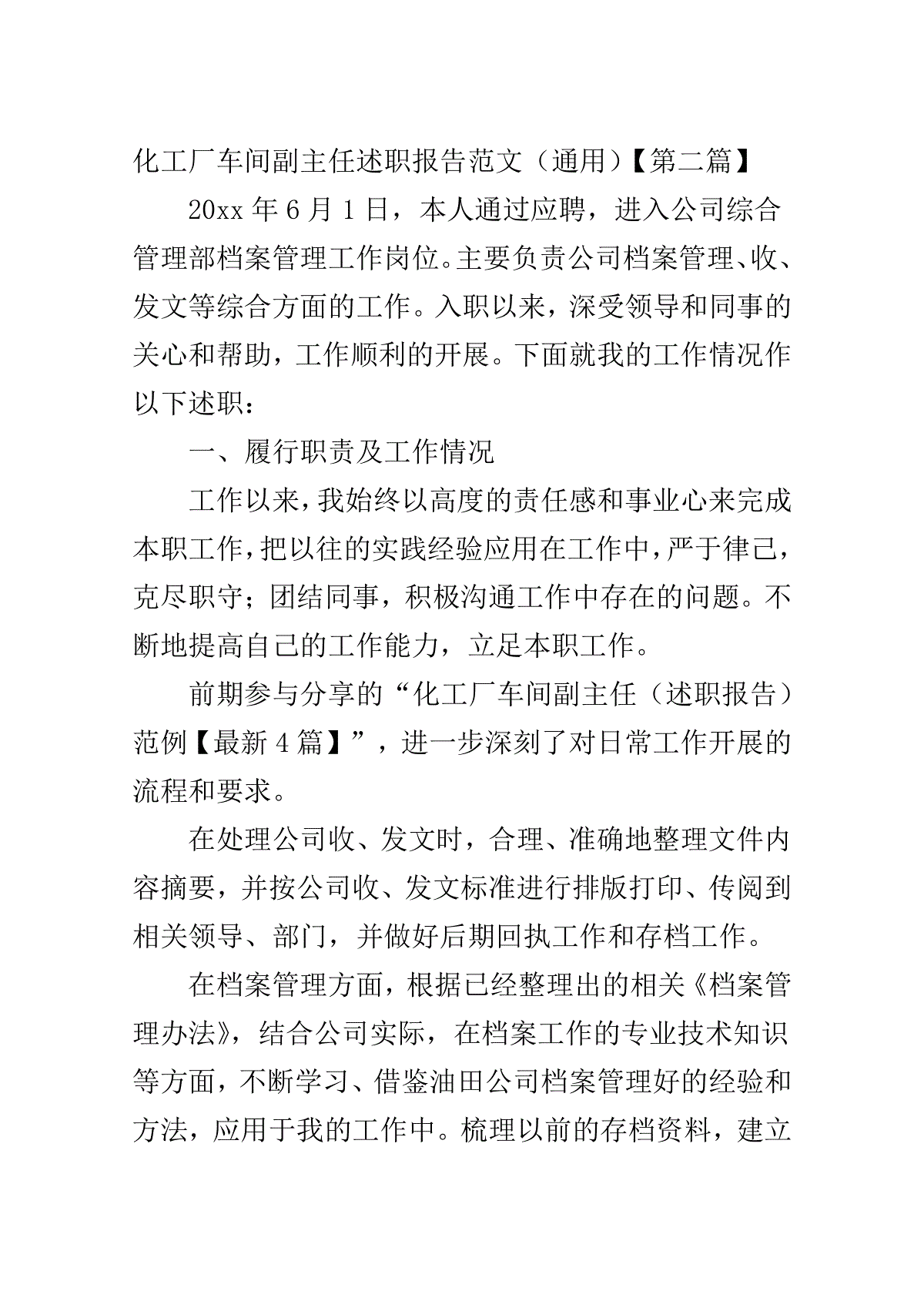 化工厂车间副主任述职报告范文（通用）【第二篇】

20xx年6月1日，本人通过应聘，进入公司综合管理部档案管理工作岗位。主要负责公司档案管理、收、发文等综合方面的工作。入职以来，深受领导和同事的关心和帮助，工作顺利的开展。下面就我的工作情况作以下述职：

一、履行职责及工作情况

工作以来，我始终以高度的责任感和事业心来完成本职工作，把以往的实践经验应用在工作中，严于律己，克尽职守；团结同事，积极沟通工作中存在的问题。不断地提高自己的工作能力，立足本职工作。

前期参与分享的“化工厂车间副主任（述职报告）范例【最新4篇】”，进一步深刻了对日常工作开展的流程和要求。

在处理公司收、发文时，合理、准确地整理文件内容摘要，并按公司收、发文标准进行排版打印、传阅到相关领导、部门，并做好后期回执工作和存档工作。

在档案管理方面，根据已经整理出的相关《档案管理办法》，结合公司实际，在档案工作的专业技术知识等方面，不断学习、借鉴油田公司档案管理好的经验和方法，应用于我的工作中。梳理以前的存档资料，建立